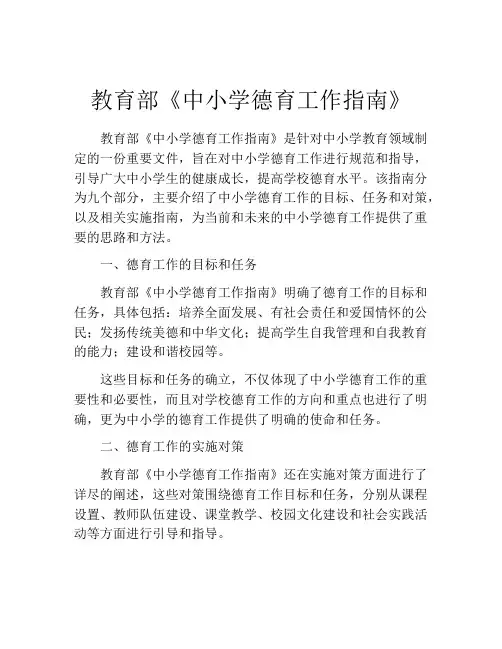 教育部《中小学德育工作指南》

教育部《中小学德育工作指南》是针对中小学教育领域制定的一份重要文件，旨在对中小学德育工作进行规范和指导，引导广大中小学生的健康成长，提高学校德育水平。该指南分为九个部分，主要介绍了中小学德育工作的目标、任务和对策，以及相关实施指南，为当前和未来的中小学德育工作提供了重要的思路和方法。

一、德育工作的目标和任务

教育部《中小学德育工作指南》明确了德育工作的目标和任务，具体包括：培养全面发展、有社会责任和爱国情怀的公民；发扬传统美德和中华文化；提高学生自我管理和自我教育的能力；建设和谐校园等。

这些目标和任务的确立，不仅体现了中小学德育工作的重要性和必要性，而且对学校德育工作的方向和重点也进行了明确，更为中小学的德育工作提供了明确的使命和任务。

二、德育工作的实施对策

教育部《中小学德育工作指南》还在实施对策方面进行了详尽的阐述，这些对策围绕德育工作目标和任务，分别从课程设置、教师队伍建设、课堂教学、校园文化建设和社会实践活动等方面进行引导和指导。